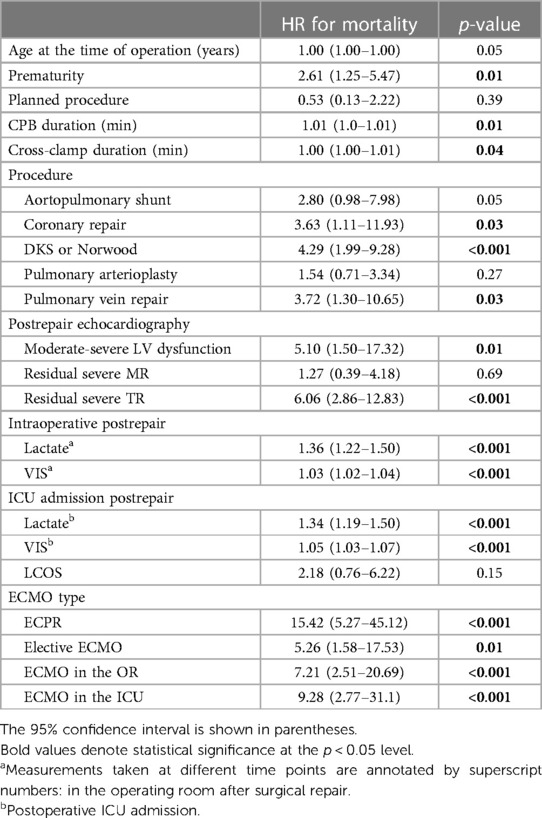 | | HR for mortality | p-value |
|---|---|---|
| Age at the time of operation (years) | 1.00 (1.00–1.00) | 0.05 |
| Prematurity | 2.61 (1.25–5.47) | **0.01** |
| Planned procedure | 0.53 (0.13–2.22) | 0.39 |
| CPB duration (min) | 1.01 (1.0–1.01) | **0.01** |
| Cross-clamp duration (min) | 1.00 (1.00–1.01) | **0.04** |
| Procedure | | |
| Aortopulmonary shunt | 2.80 (0.98–7.98) | 0.05 |
| Coronary repair | 3.63 (1.11–11.93) | **0.03** |
| DKS or Norwood | 4.29 (1.99–9.28) | **<0.001** |
| Pulmonary arterioplasty | 1.54 (0.71–3.34) | 0.27 |
| Pulmonary vein repair | 3.72 (1.30–10.65) | **0.03** |
| Postrepair echocardiography | | |
| Moderate-severe LV dysfunction | 5.10 (1.50–17.32) | **0.01** |
| Residual severe MR | 1.27 (0.39–4.18) | 0.69 |
| Residual severe TR | 6.06 (2.86–12.83) | **<0.001** |
| Intraoperative postrepair | | |
| Lactate$^a$ | 1.36 (1.22–1.50) | **<0.001** |
| VIS$^a$ | 1.03 (1.02–1.04) | **<0.001** |
| ICU admission postrepair | | |
| Lactate$^b$ | 1.34 (1.19–1.50) | **<0.001** |
| VIS$^b$ | 1.05 (1.03–1.07) | **<0.001** |
| LCOS | 2.18 (0.76–6.22) | 0.15 |
| ECMO type | | |
| ECPR | 15.42 (5.27–45.12) | **<0.001** |
| Elective ECMO | 5.26 (1.58–17.53) | **0.01** |
| ECMO in the OR | 7.21 (2.51–20.69) | **<0.001** |
| ECMO in the ICU | 9.28 (2.77–31.1) | **<0.001** |

The 95% confidence interval is shown in parentheses.
Bold values denote statistical significance at the $p < 0.05$ level.
$^a$Measurements taken at different time points are annotated by superscript numbers: in the operating room after surgical repair.
$^b$Postoperative ICU admission.